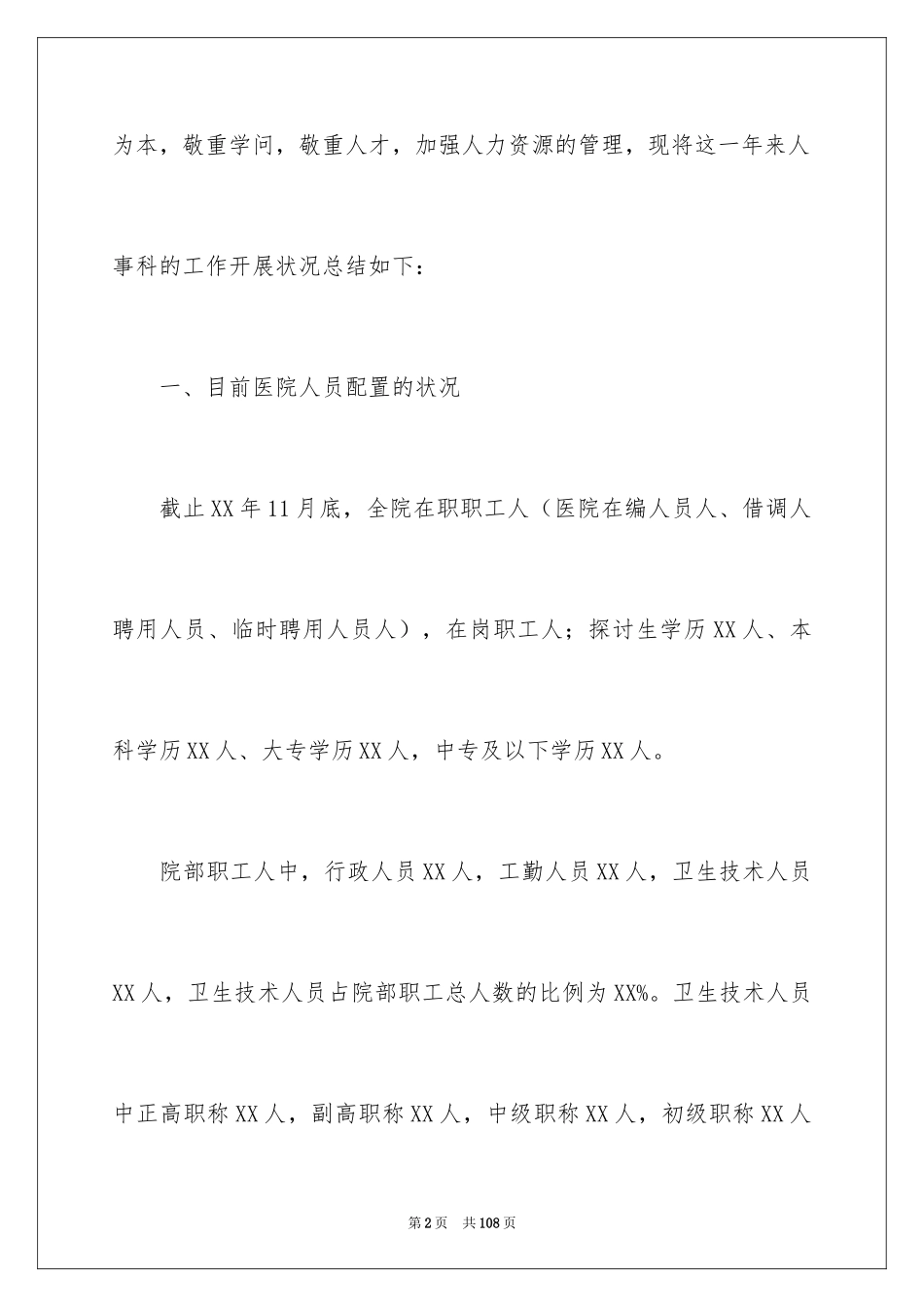 为本，敬重学问，敬重人才，加强人力资源的管理，现将这一年来人事科的工作开展状况总结如下：

一、目前医院人员配置的状况

截止XX年11月底，全院在职职工人（医院在编人员人、借调人聘用人员、临时聘用人员人），在岗职工人；探讨生学历XX人、本科学历XX人、大专学历XX人，中专及以下学历XX人。

院部职工人中，行政人员XX人，工勤人员XX人，卫生技术人员XX人，卫生技术人员占院部职工总人数的比例为XX%。卫生技术人员中正高职称XX人，副高职称XX人，中级职称XX人，初级职称XX人

第2页 共108页